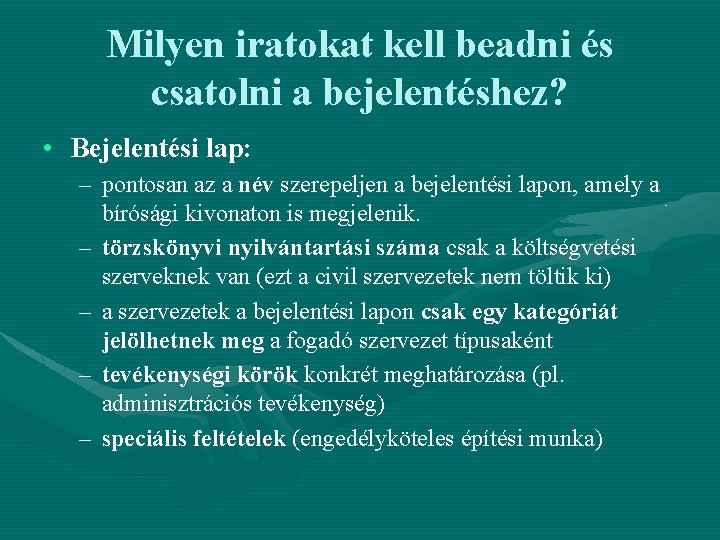 Milyen iratokat kell beadni és csatolni a bejelentéshez?

• Bejelentési lap:
– pontosan az a név szerepeljen a bejelentési lapon, amely a bírósági kivonaton is megjelenik.
– törzskönyvi nyilvántartási száma csak a költségvetési szerveknek van (ezt a civil szervezetek nem töltik ki)
– a szervezetek a bejelentési lapon csak egy kategóriát jelölhetnek meg a fogadó szervezet típusaként
– tevékenységi körök konkrét meghatározása (pl. adminisztrációs tevékenység)
– speciális feltételek (engedélyköteles építési munka)